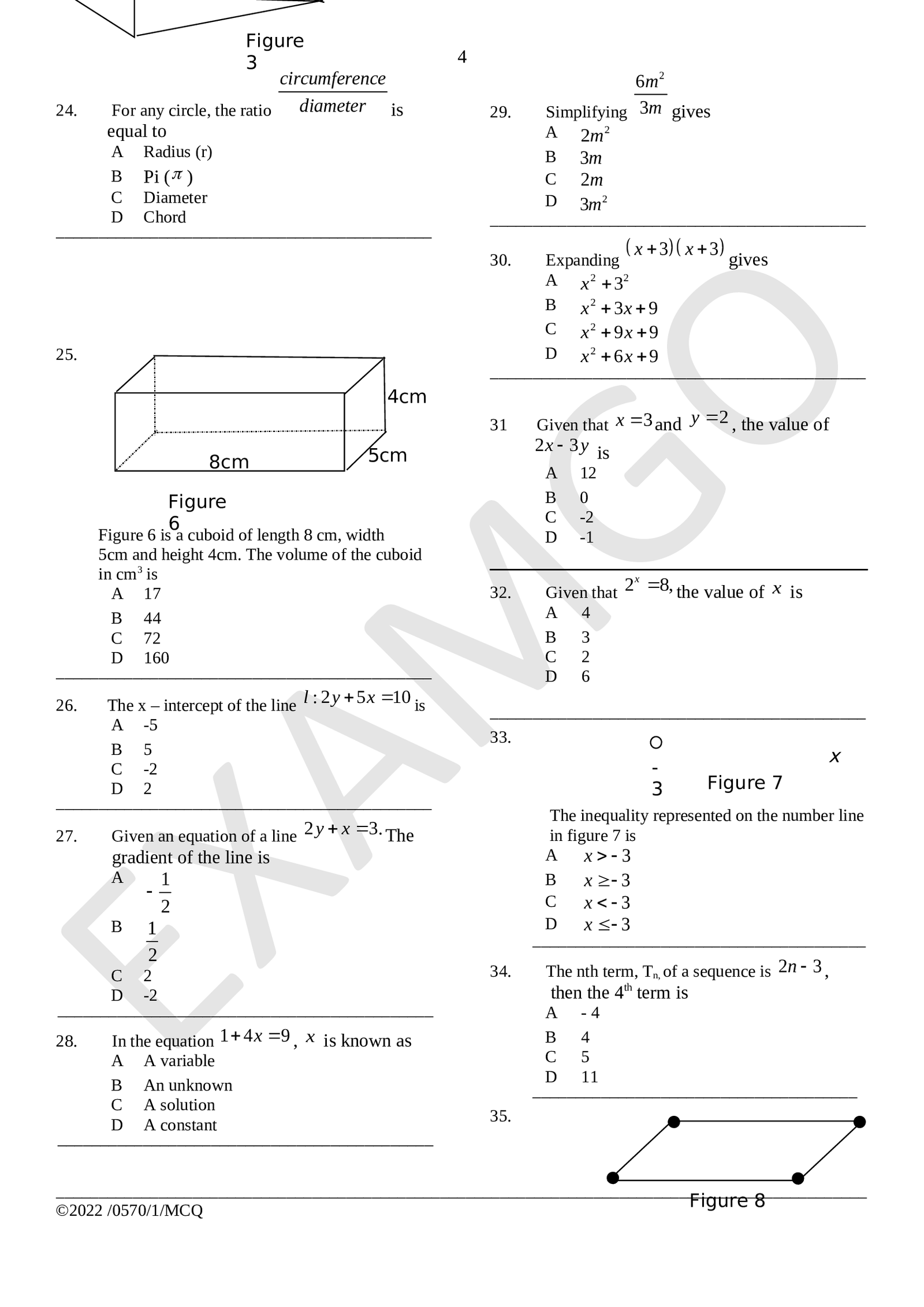 Figure 3

4

24. For any circle, the ratio $\frac{circumference}{diameter}$ is equal to
A Radius (r)
B Pi ($\pi$)
C Diameter
D Chord

25.

4cm
8cm
5cm

Figure 6

Figure 6 is a cuboid of length 8 cm, width 5cm and height 4cm. The volume of the cuboid in $cm^3$ is
A 17
B 44
C 72
D 160

26. The x – intercept of the line $l: 2y+5x=10$ is
A -5
B 5
C -2
D 2

27. Given an equation of a line $2y+x=3$. The gradient of the line is
A $-\frac{1}{2}$
B $\frac{1}{2}$
C 2
D -2

28. In the equation $1+4x=9$, $x$ is known as
A A variable
B An unknown
C A solution
D A constant

29. Simplifying $\frac{6m^2}{3m}$ gives
A $2m^2$
B $3m$
C $2m$
D $3m^2$

30. Expanding $(x+3)(x+3)$ gives
A $x^2+3^2$
B $x^2+3x+9$
C $x^2+9x+9$
D $x^2+6x+9$

31 Given that $x=3$ and $y=2$, the value of $2x-3y$ is
A 12
B 0
C -2
D -1

32. Given that $2^x=8$, the value of $x$ is
A 4
B 3
C 2
D 6

33.

-3
x
Figure 7

The inequality represented on the number line in figure 7 is
A $x>-3$
B $x\geq-3$
C $x<-3$
D $x\leq-3$

34. The nth term, $T_n$, of a sequence is $2n-3$, then the $4^{th}$ term is
A - 4
B 4
C 5
D 11

35.

Figure 8

©2022 /0570/1/MCQ

EXAMGO